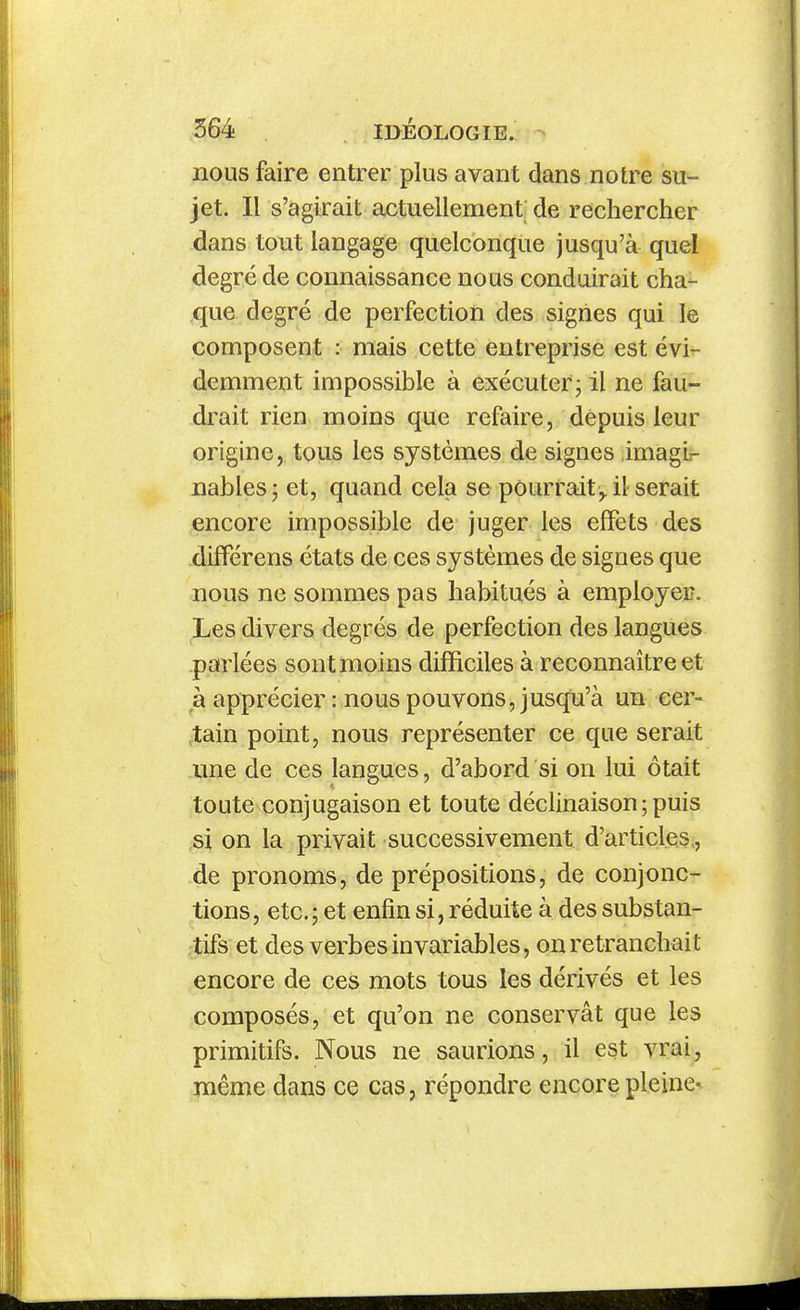 364 IDÉOLOGIE.

nous faire entrer plus avant dans notre sujet. Il s'agirait actuellement de rechercher dans tout langage quelconque jusqu'à quel degré de connaissance nous conduirait chaque degré de perfection des signes qui le composent : mais cette entreprise est évidemment impossible à exécuter; il ne faudrait rien moins que refaire, depuis leur origine, tous les systèmes de signes imaginables; et, quand cela se pourrait, il serait encore impossible de juger les effets des différens états de ces systèmes de signes que nous ne sommes pas habitués à employer. Les divers degrés de perfection des langues parlées sont moins difficiles à reconnaître et à apprécier : nous pouvons, jusqu'à un certain point, nous représenter ce que serait une de ces langues, d'abord si on lui ôtait toute conjugaison et toute déclinaison; puis si on la privait successivement d'articles, de pronoms, de prépositions, de conjonctions, etc.; et enfin si, réduite à des substantifs et des verbes invariables, on retranchait encore de ces mots tous les dérivés et les composés, et qu'on ne conservât que les primitifs. Nous ne saurions, il est vrai, même dans ce cas, répondre encore pleine-